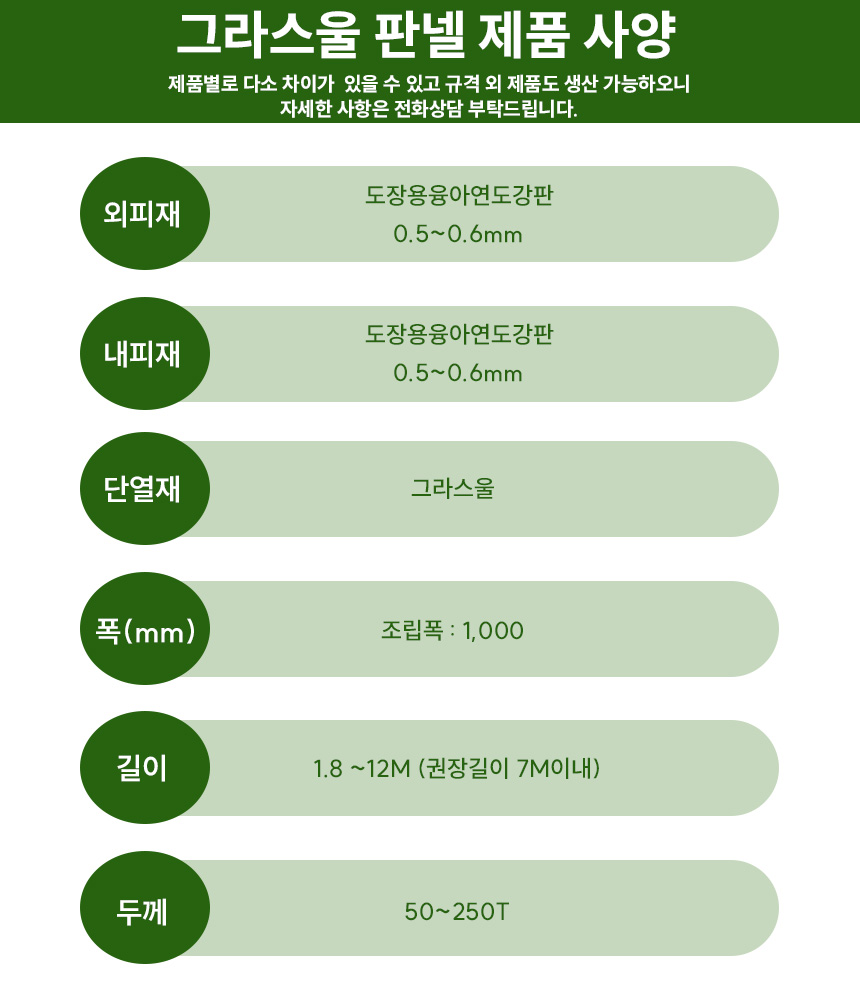 그라스울 판넬 제품 사양

제품별로 다소 차이가 있을 수 있고 규격 외 제품도 생산 가능하오니 자세한 사항은 전화상담 부탁드립니다.

외피재
도장용융아연도강판
0.5~0.6mm

내피재
도장용융아연도강판
0.5~0.6mm

단열재
그라스울

폭(mm)
조립폭 : 1,000

길이
1.8 ~12M (권장길이 7M이내)

두께
50~250T